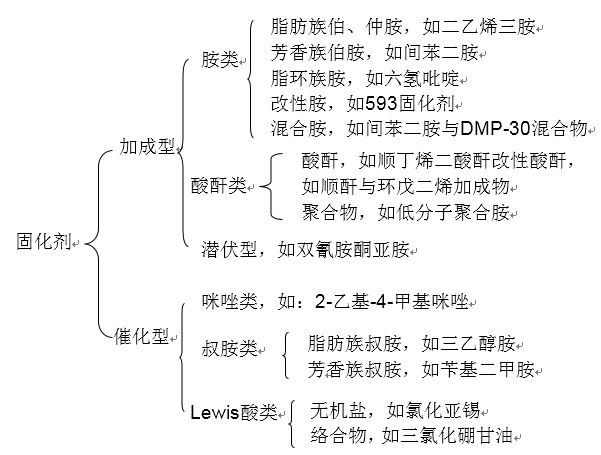 固化剂

加成型

胺类

脂肪族伯、仲胺，如二乙烯三胺
芳香族伯胺，如间苯二胺
脂环族胺，如六氢吡啶
改性胺，如593固化剂
混合胺，如间苯二胺与DMP-30混合物

酸酐类

酸酐，如顺丁烯二酸酐改性酸酐，
如顺酐与环戊二烯加成物
聚合物，如低分子聚合胺

潜伏型，如双氰胺酮亚胺

催化型

咪唑类，如：2-乙基-4-甲基咪唑

叔胺类

脂肪族叔胺，如三乙醇胺
芳香族叔胺，如苄基二甲胺

Lewis酸类

无机盐，如氯化亚锡
络合物，如三氯化硼甘油